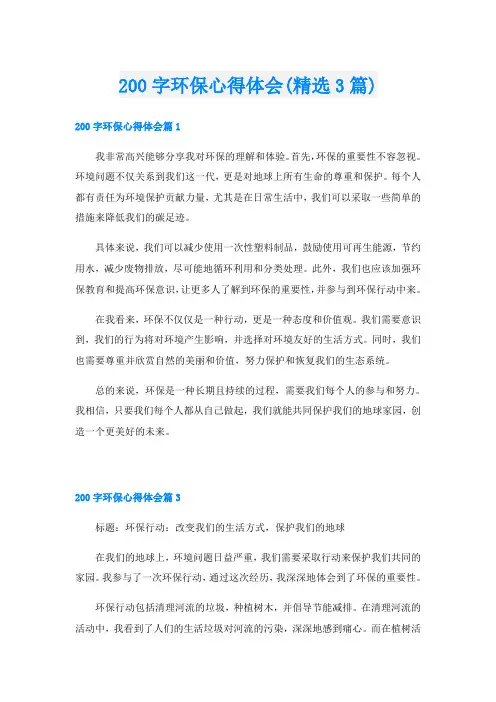 200 字环保心得体会(精选 3 篇)

200 字环保心得体会篇 1

我非常高兴能够分享我对环保的理解和体验。首先，环保的重要性不容忽视。环境问题不仅关系到我们这一代，更是对地球上所有生命的尊重和保护。每个人都有责任为环境保护贡献力量，尤其是在日常生活中，我们可以采取一些简单的措施来降低我们的碳足迹。

具体来说，我们可以减少使用一次性塑料制品，鼓励使用可再生能源，节约用水，减少废物排放，尽可能地循环利用和分类处理。此外，我们也应该加强环保教育和提高环保意识，让更多人了解到环保的重要性，并参与到环保行动中来。

在我看来，环保不仅仅是一种行动，更是一种态度和价值观。我们需要意识到，我们的行为将对环境产生影响，并选择对环境友好的生活方式。同时，我们也需要尊重并欣赏自然的美丽和价值，努力保护和恢复我们的生态系统。

总的来说，环保是一种长期且持续的过程，需要我们每个人的参与和努力。我相信，只要我们每个人都从自己做起，我们就能共同保护我们的地球家园，创造一个更美好的未来。

200 字环保心得体会篇 3

标题：环保行动：改变我们的生活方式，保护我们的地球

在我们的地球上，环境问题日益严重，我们需要采取行动来保护我们共同的家园。我参与了一次环保行动，通过这次经历，我深深地体会到了环保的重要性。

环保行动包括清理河流的垃圾，种植树木，并倡导节能减排。在清理河流的活动中，我看到了人们的生活垃圾对河流的污染，深深地感到痛心。而在植树活